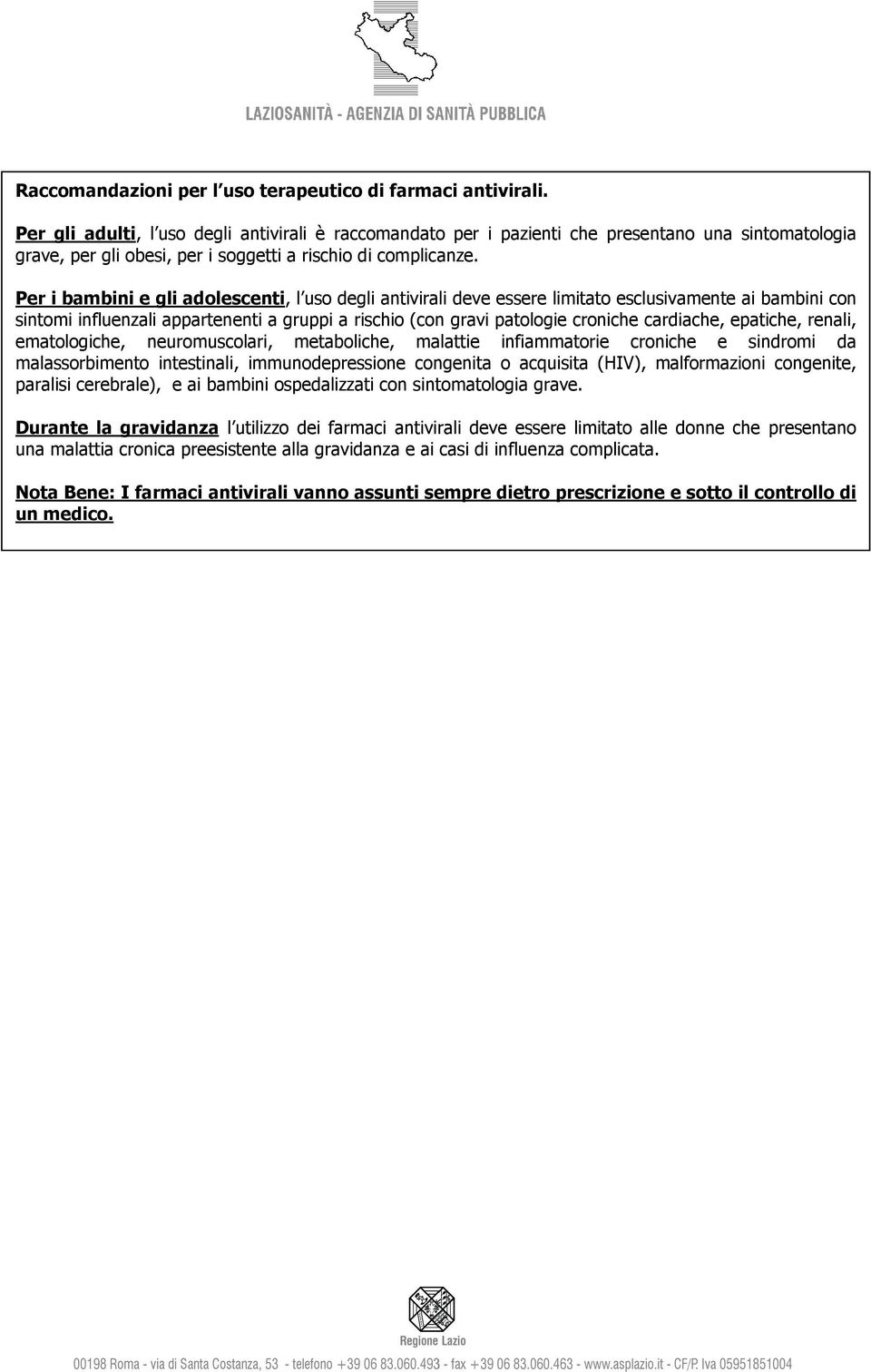 LAZIOSANITÀ - AGENZIA DI SANITÀ PUBBLICA

Raccomandazioni per l'uso terapeutico di farmaci antivirali.

Per gli adulti, l'uso degli antivirali è raccomandato per i pazienti che presentano una sintomatologia grave, per gli obesi, per i soggetti a rischio di complicanze.

Per i bambini e gli adolescenti, l'uso degli antivirali deve essere limitato esclusivamente ai bambini con sintomi influenzali appartenenti a gruppi a rischio (con gravi patologie croniche cardiache, epatiche, renali, ematologiche, neuromuscolari, metaboliche, malattie infiammatorie croniche e sindromi da malassorbimento intestinali, immunodepressione congenita o acquisita (HIV), malformazioni congenite, paralisi cerebrale), e ai bambini ospedalizzati con sintomatologia grave.

Durante la gravidanza l'utilizzo dei farmaci antivirali deve essere limitato alle donne che presentano una malattia cronica preesistente alla gravidanza e ai casi di influenza complicata.

Nota Bene: I farmaci antivirali vanno assunti sempre dietro prescrizione e sotto il controllo di un medico.

Regione Lazio

00198 Roma - via di Santa Costanza, 53 - telefono +39 06 83.060.493 - fax +39 06 83.060.463 - www.asplazio.it - CF/P. Iva 05951851004